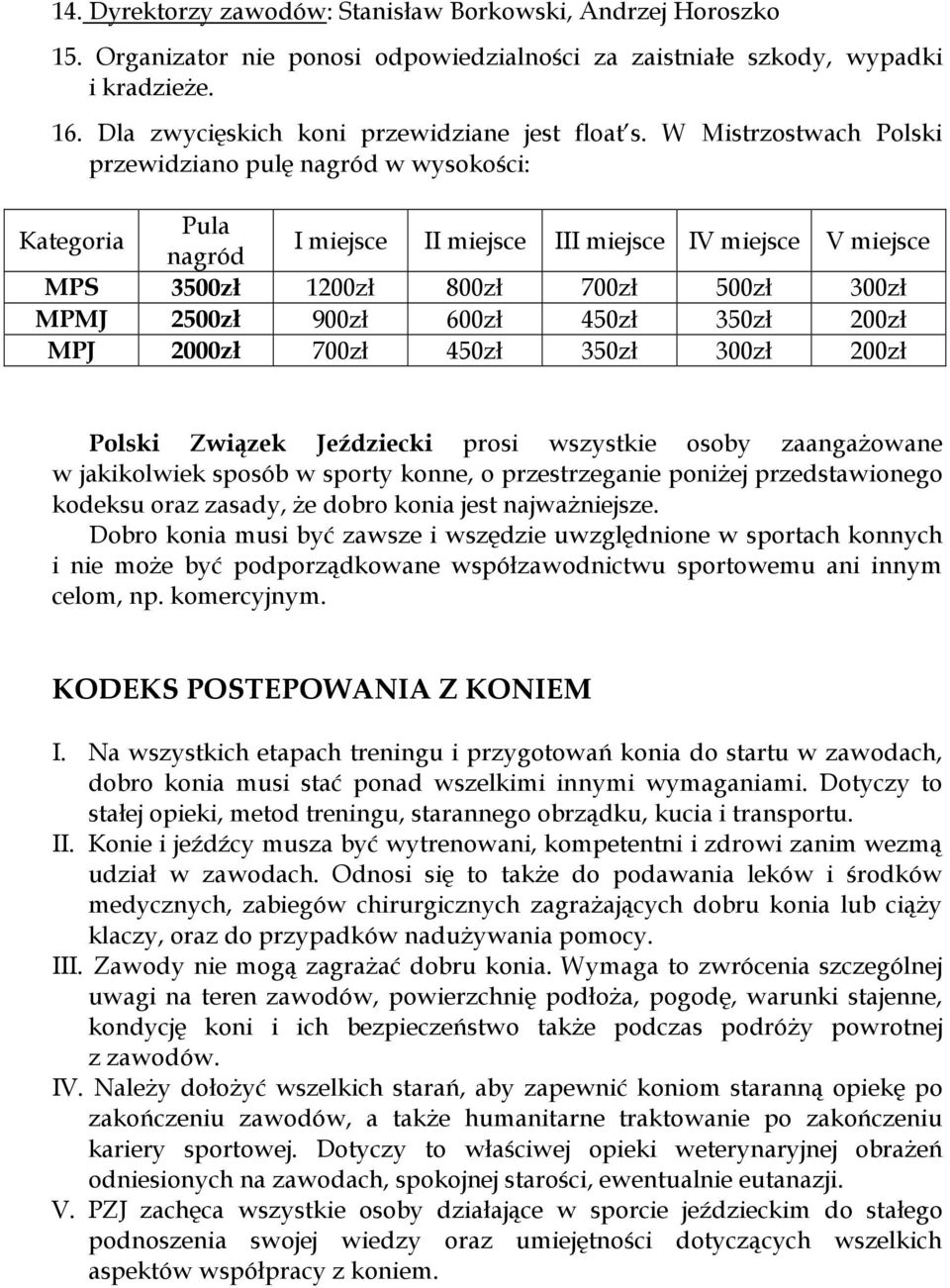 14. Dyrektorzy zawodów: Stanisław Borkowski, Andrzej Horoszko

15. Organizator nie ponosi odpowiedzialności za zaistniałe szkody, wypadki i kradzieże.

16. Dla zwycięskich koni przewidziane jest float's. W Mistrzostwach Polski przewidziano pulę nagród w wysokości:

| Kategoria | Pula nagród | I miejsce | II miejsce | III miejsce | IV miejsce | V miejsce |
|---|---|---|---|---|---|---|
| MPS | 3500zł | 1200zł | 800zł | 700zł | 500zł | 300zł |
| MPMJ | 2500zł | 900zł | 600zł | 450zł | 350zł | 200zł |
| MPJ | 2000zł | 700zł | 450zł | 350zł | 300zł | 200zł |

Polski Związek Jeździecki prosi wszystkie osoby zaangażowane w jakikolwiek sposób w sporty konne, o przestrzeganie poniżej przedstawionego kodeksu oraz zasady, że dobro konia jest najważniejsze.

Dobro konia musi być zawsze i wszędzie uwzględnione w sportach konnych i nie może być podporządkowane współzawodnictwu sportowemu ani innym celom, np. komercyjnym.

KODEKS POSTEPOWANIA Z KONIEM

I. Na wszystkich etapach treningu i przygotowań konia do startu w zawodach, dobro konia musi stać ponad wszelkimi innymi wymaganiami. Dotyczy to stałej opieki, metod treningu, starannego obrządku, kucia i transportu.

II. Konie i jeźdźcy musza być wytrenowani, kompetentni i zdrowi zanim wezmą udział w zawodach. Odnosi się to także do podawania leków i środków medycznych, zabiegów chirurgicznych zagrażających dobru konia lub ciąży klaczy, oraz do przypadków nadużywania pomocy.

III. Zawody nie mogą zagrażać dobru konia. Wymaga to zwrócenia szczególnej uwagi na teren zawodów, powierzchnię podłoża, pogodę, warunki stajenne, kondycję koni i ich bezpieczeństwo także podczas podróży powrotnej z zawodów.

IV. Należy dołożyć wszelkich starań, aby zapewnić koniom staranną opiekę po zakończeniu zawodów, a także humanitarne traktowanie po zakończeniu kariery sportowej. Dotyczy to właściwej opieki weterynaryjnej obrażeń odniesionych na zawodach, spokojnej starości, ewentualnie eutanazji.

V. PZJ zachęca wszystkie osoby działające w sporcie jeździeckim do stałego podnoszenia swojej wiedzy oraz umiejętności dotyczących wszelkich aspektów współpracy z koniem.